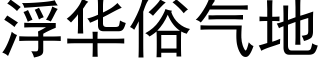 浮华俗气地